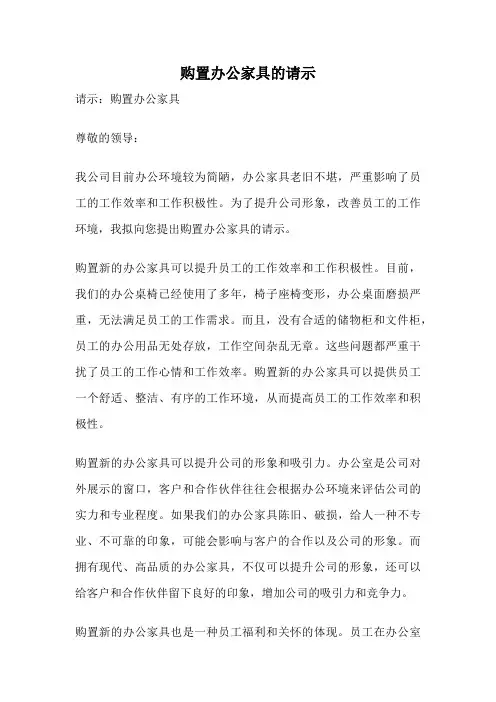 购置办公家具的请示

请示：购置办公家具

尊敬的领导：

我公司目前办公环境较为简陋，办公家具老旧不堪，严重影响了员工的工作效率和工作积极性。为了提升公司形象，改善员工的工作环境，我拟向您提出购置办公家具的请示。

购置新的办公家具可以提升员工的工作效率和工作积极性。目前，我们的办公桌椅已经使用了多年，椅子座椅变形，办公桌面磨损严重，无法满足员工的工作需求。而且，没有合适的储物柜和文件柜，员工的办公用品无处存放，工作空间杂乱无章。这些问题都严重干扰了员工的工作心情和工作效率。购置新的办公家具可以提供员工一个舒适、整洁、有序的工作环境，从而提高员工的工作效率和积极性。

购置新的办公家具可以提升公司的形象和吸引力。办公室是公司对外展示的窗口，客户和合作伙伴往往会根据办公环境来评估公司的实力和专业程度。如果我们的办公家具陈旧、破损，给人一种不专业、不可靠的印象，可能会影响与客户的合作以及公司的形象。而拥有现代、高品质的办公家具，不仅可以提升公司的形象，还可以给客户和合作伙伴留下良好的印象，增加公司的吸引力和竞争力。

购置新的办公家具也是一种员工福利和关怀的体现。员工在办公室